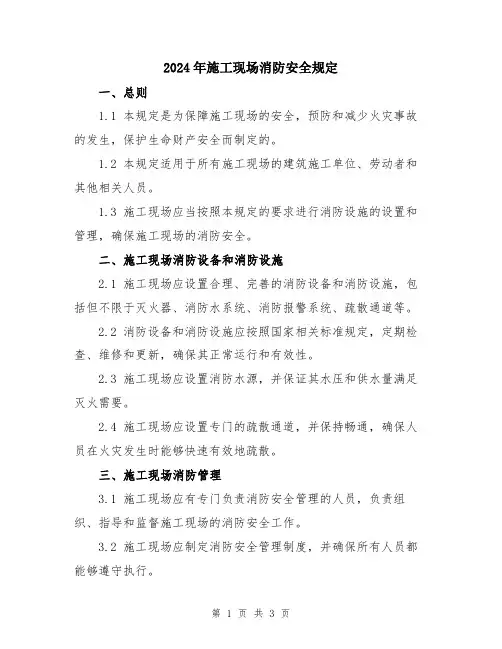 2024年施工现场消防安全规定

一、总则

1.1 本规定是为保障施工现场的安全，预防和减少火灾事故的发生，保护生命财产安全而制定的。

1.2 本规定适用于所有施工现场的建筑施工单位、劳动者和其他相关人员。

1.3 施工现场应当按照本规定的要求进行消防设施的设置和管理，确保施工现场的消防安全。

二、施工现场消防设备和消防设施

2.1 施工现场应设置合理、完善的消防设备和消防设施，包括但不限于灭火器、消防水系统、消防报警系统、疏散通道等。

2.2 消防设备和消防设施应按照国家相关标准规定，定期检查、维修和更新，确保其正常运行和有效性。

2.3 施工现场应设置消防水源，并保证其水压和供水量满足灭火需要。

2.4 施工现场应设置专门的疏散通道，并保持畅通，确保人员在火灾发生时能够快速有效地疏散。

三、施工现场消防管理

3.1 施工现场应有专门负责消防安全管理的人员，负责组织、指导和监督施工现场的消防安全工作。

3.2 施工现场应制定消防安全管理制度，并确保所有人员都能够遵守执行。

第 1 页 共 3 页